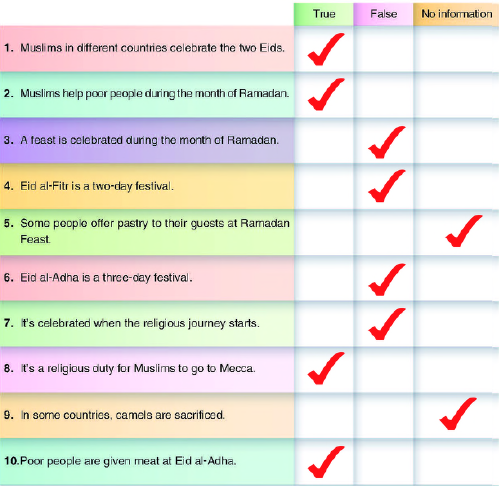 | | True | False | No information |
|---|---|---|---|
| 1. Muslims in different countries celebrate the two Eids. | ✓ | | |
| 2. Muslims help poor people during the month of Ramadan. | ✓ | | |
| 3. A feast is celebrated during the month of Ramadan. | | ✓ | |
| 4. Eid al-Fitr is a two-day festival. | | ✓ | |
| 5. Some people offer pastry to their guests at Ramadan Feast. | | | ✓ |
| 6. Eid al-Adha is a three-day festival. | | ✓ | |
| 7. It's celebrated when the religious journey starts. | | ✓ | |
| 8. It's a religious duty for Muslims to go to Mecca. | ✓ | | |
| 9. In some countries, camels are sacrificed. | | | ✓ |
| 10. Poor people are given meat at Eid al-Adha. | ✓ | | |